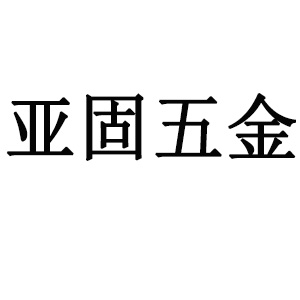 亚固五金